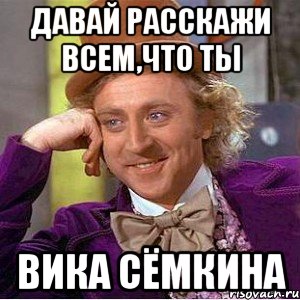 ДАВАЙ РАССКАЖИ ВСЕМ,ЧТО ТЫ

ВИКА СЁМКИНА

risovach.ru